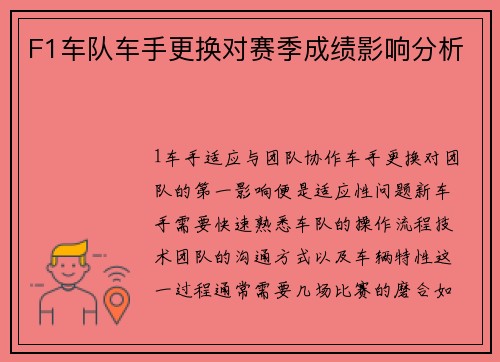 F1车队车手更换对赛季成绩影响分析

1车手适应与团队协作车手更换对团队的第一影响便是适应性问题新车手需要快速熟悉车队的操作流程技术团队的沟通方式以及车辆特性这一过程通常需要几场比赛的磨合如